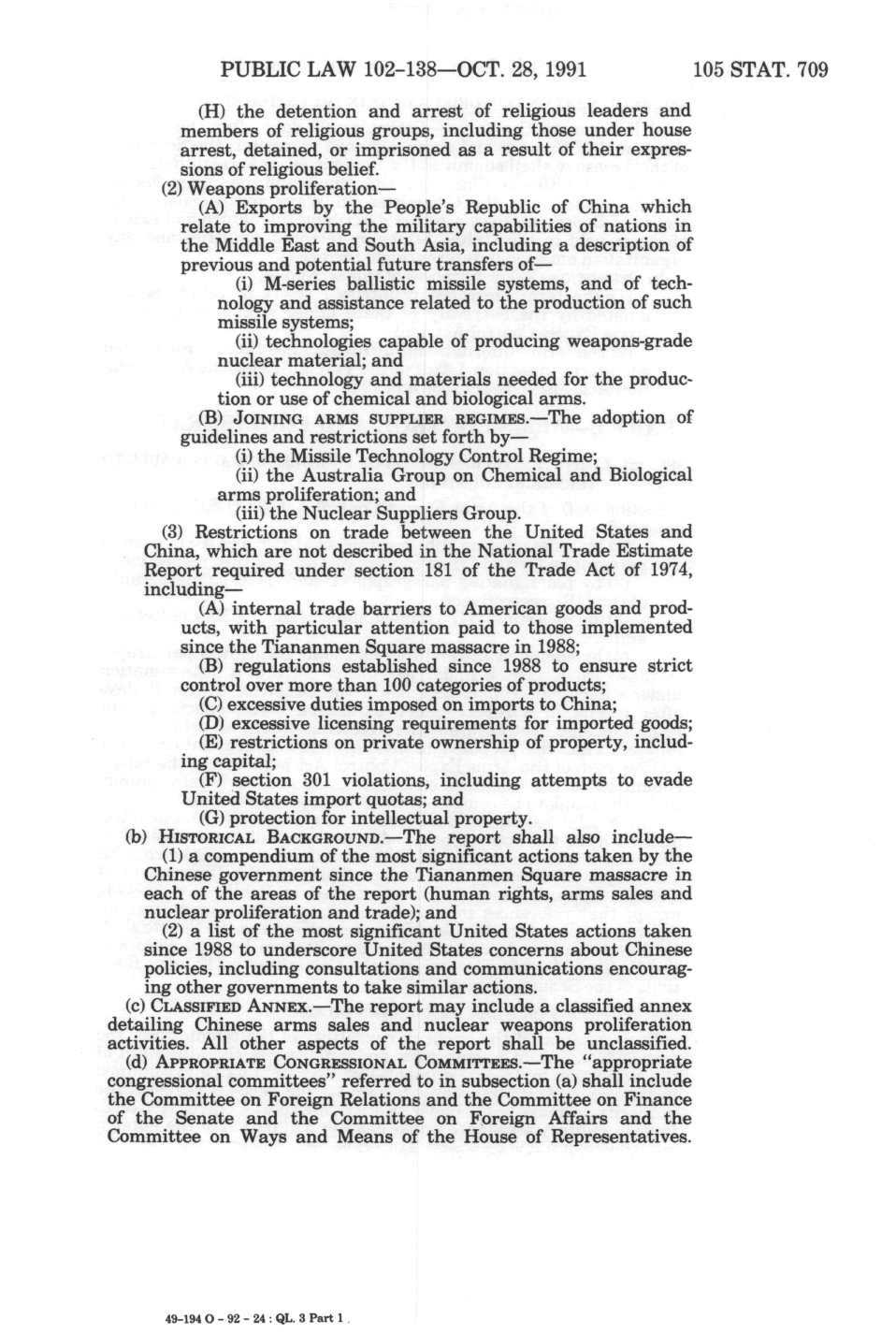 PUBLIC LAW 102-138—OCT. 28, 1991 105 STAT. 709

(H) the detention and arrest of religious leaders and members of religious groups, including those under house arrest, detained, or imprisoned as a result of their expressions of religious belief.

(2) Weapons proliferation—

(A) Exports by the People's Republic of China which relate to improving the military capabilities of nations in the Middle East and South Asia, including a description of previous and potential future transfers of—

(i) M-series ballistic missile systems, and of technology and assistance related to the production of such missile systems;

(ii) technologies capable of producing weapons-grade nuclear material; and

(iii) technology and materials needed for the production or use of chemical and biological arms.

(B) JOINING ARMS SUPPLIER REGIMES.—The adoption of guidelines and restrictions set forth by—

(i) the Missile Technology Control Regime;

(ii) the Australia Group on Chemical and Biological arms proliferation; and

(iii) the Nuclear Suppliers Group.

(3) Restrictions on trade between the United States and China, which are not described in the National Trade Estimate Report required under section 181 of the Trade Act of 1974, including—

(A) internal trade barriers to American goods and products, with particular attention paid to those implemented since the Tiananmen Square massacre in 1988;

(B) regulations established since 1988 to ensure strict control over more than 100 categories of products;

(C) excessive duties imposed on imports to China;

(D) excessive licensing requirements for imported goods;

(E) restrictions on private ownership of property, including capital;

(F) section 301 violations, including attempts to evade United States import quotas; and

(G) protection for intellectual property.

(b) HISTORICAL BACKGROUND.—The report shall also include—

(1) a compendium of the most significant actions taken by the Chinese government since the Tiananmen Square massacre in each of the areas of the report (human rights, arms sales and nuclear proliferation and trade); and

(2) a list of the most significant United States actions taken since 1988 to underscore United States concerns about Chinese policies, including consultations and communications encouraging other governments to take similar actions.

(c) CLASSIFIED ANNEX.—The report may include a classified annex detailing Chinese arms sales and nuclear weapons proliferation activities. All other aspects of the report shall be unclassified.

(d) APPROPRIATE CONGRESSIONAL COMMITTEES.—The "appropriate congressional committees" referred to in subsection (a) shall include the Committee on Foreign Relations and the Committee on Finance of the Senate and the Committee on Foreign Affairs and the Committee on Ways and Means of the House of Representatives.

49-194 O - 92 - 24 : QL. 3 Part 1